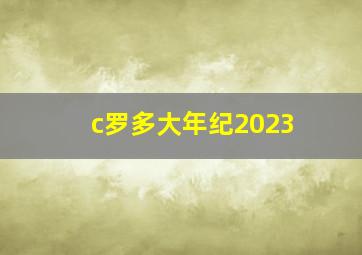 c罗多大年纪2023